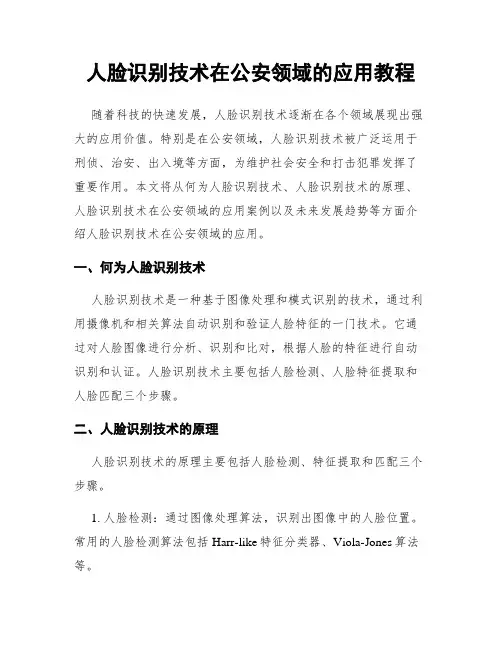 人脸识别技术在公安领域的应用教程

随着科技的快速发展，人脸识别技术逐渐在各个领域展现出强大的应用价值。特别是在公安领域，人脸识别技术被广泛运用于刑侦、治安、出入境等方面，为维护社会安全和打击犯罪发挥了重要作用。本文将从何为人脸识别技术、人脸识别技术的原理、人脸识别技术在公安领域的应用案例以及未来发展趋势等方面介绍人脸识别技术在公安领域的应用。

一、何为人脸识别技术

人脸识别技术是一种基于图像处理和模式识别的技术，通过利用摄像机和相关算法自动识别和验证人脸特征的一门技术。它通过对人脸图像进行分析、识别和比对，根据人脸的特征进行自动识别和认证。人脸识别技术主要包括人脸检测、人脸特征提取和人脸匹配三个步骤。

二、人脸识别技术的原理

人脸识别技术的原理主要包括人脸检测、特征提取和匹配三个步骤。

1. 人脸检测：通过图像处理算法，识别出图像中的人脸位置。常用的人脸检测算法包括 Harr-like 特征分类器、Viola-Jones 算法等。